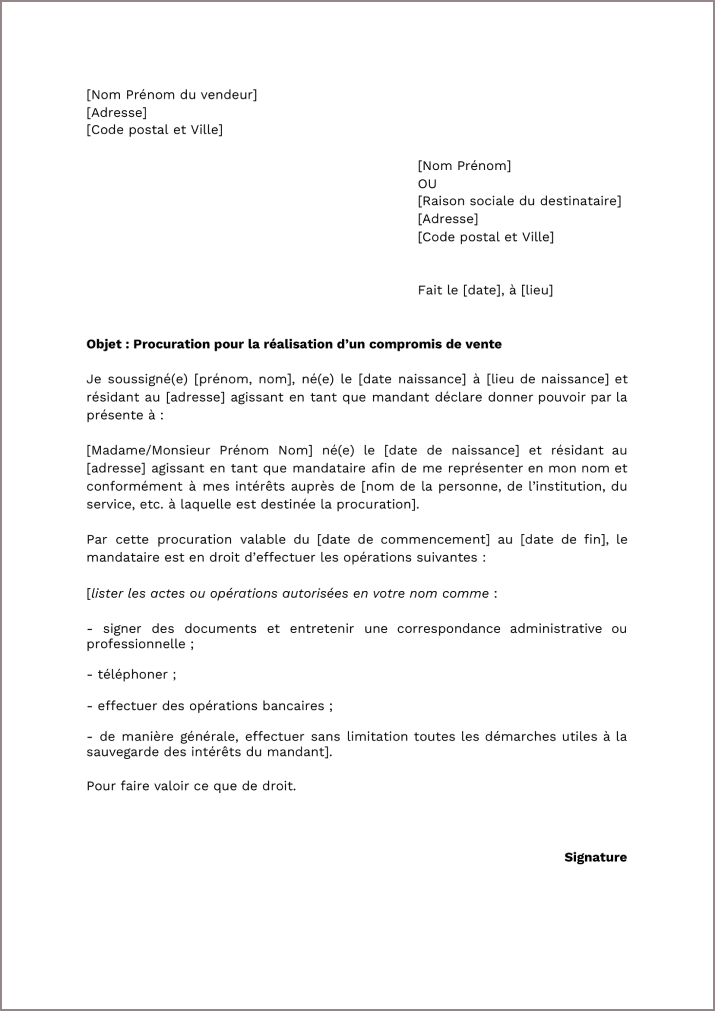 [Nom Prénom du vendeur]
[Adresse]
[Code postal et Ville]

[Nom Prénom]
OU
[Raison sociale du destinataire]
[Adresse]
[Code postal et Ville]

Fait le [date], à [lieu]

Objet : Procuration pour la réalisation d'un compromis de vente

Je soussigné(e) [prénom, nom], né(e) le [date naissance] à [lieu de naissance] et résidant au [adresse] agissant en tant que mandant déclare donner pouvoir par la présente à :

[Madame/Monsieur Prénom Nom] né(e) le [date de naissance] et résidant au [adresse] agissant en tant que mandataire afin de me représenter en mon nom et conformément à mes intérêts auprès de [nom de la personne, de l'institution, du service, etc. à laquelle est destinée la procuration].

Par cette procuration valable du [date de commencement] au [date de fin], le mandataire est en droit d'effectuer les opérations suivantes :

[lister les actes ou opérations autorisées en votre nom comme :

- signer des documents et entretenir une correspondance administrative ou professionnelle ;

- téléphoner ;

- effectuer des opérations bancaires ;

- de manière générale, effectuer sans limitation toutes les démarches utiles à la sauvegarde des intérêts du mandant].

Pour faire valoir ce que de droit.

Signature